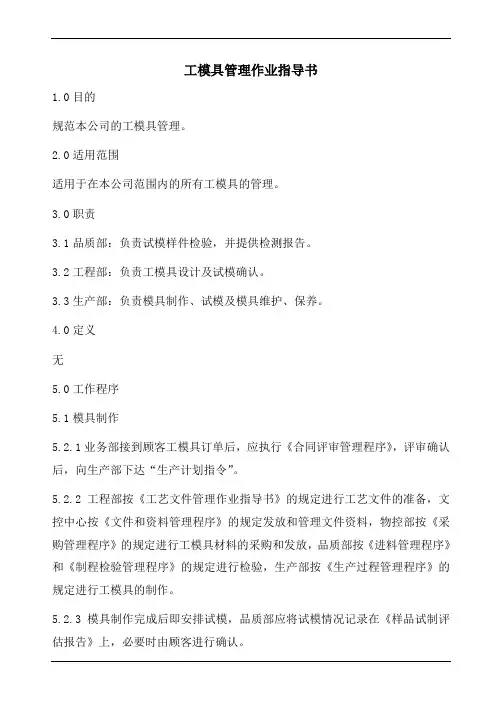 工模具管理作业指导书

1.0 目的

规范本公司的工模具管理。

2.0 适用范围

适用于在本公司范围内的所有工模具的管理。

3.0 职责

3.1 品质部：负责试模样件检验，并提供检测报告。

3.2 工程部：负责工模具设计及试模确认。

3.3 生产部：负责模具制作、试模及模具维护、保养。

4.0 定义

无

5.0 工作程序

5.1 模具制作

5.2.1 业务部接到顾客工模具订单后，应执行《合同评审管理程序》，评审确认后，向生产部下达“生产计划指令”。

5.2.2 工程部按《工艺文件管理作业指导书》的规定进行工艺文件的准备，文控中心按《文件和资料管理程序》的规定发放和管理文件资料，物控部按《采购管理程序》的规定进行工模具材料的采购和发放，品质部按《进料管理程序》和《制程检验管理程序》的规定进行检验，生产部按《生产过程管理程序》的规定进行工模具的制作。

5.2.3 模具制作完成后即安排试模，品质部应将试模情况记录在《样品试制评估报告》上，必要时由顾客进行确认。